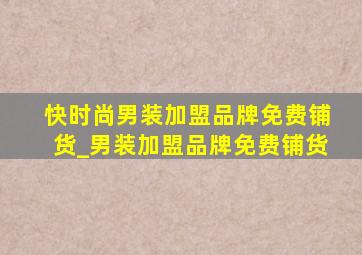 快时尚男装加盟品牌免费铺货_男装加盟品牌免费铺货